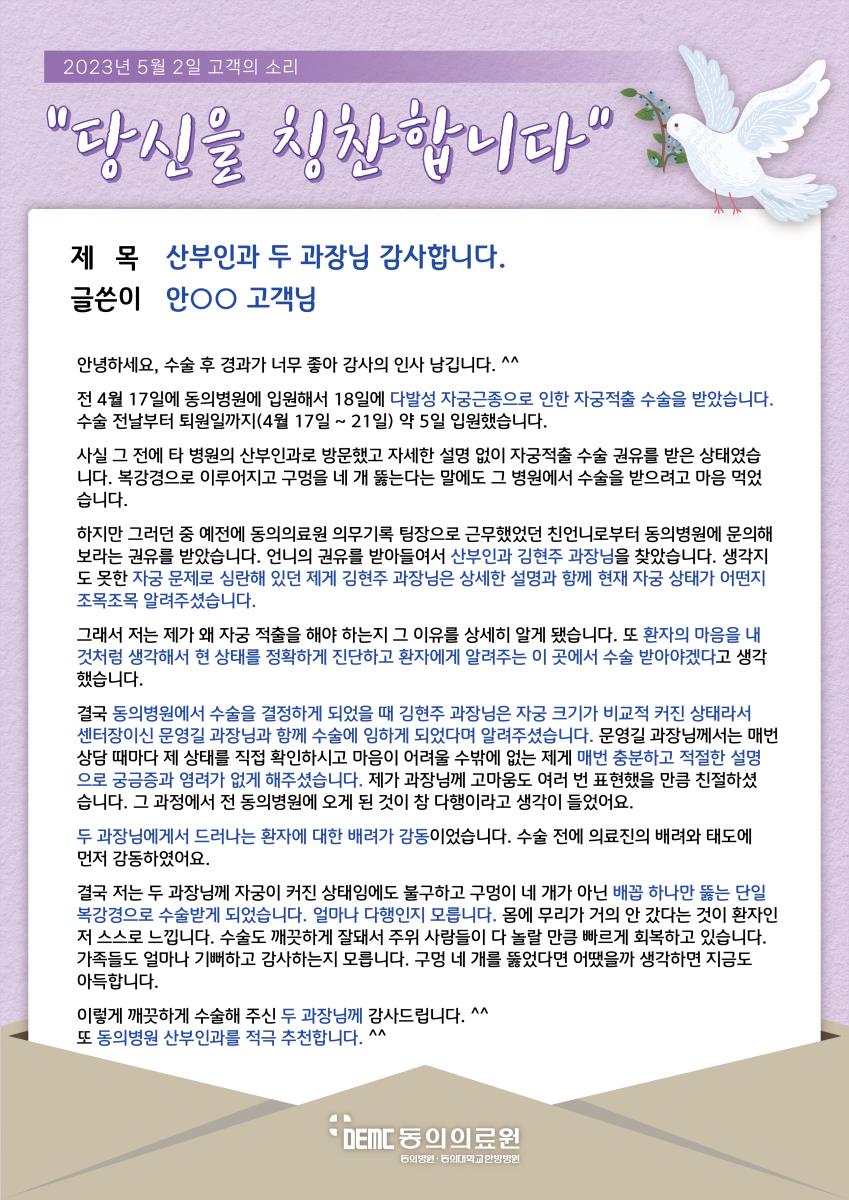 2023년 5월 2일 고객의 소리

"당신을 칭찬합니다"

제 목 산부인과 두 과장님 감사합니다.
글쓴이 안○○ 고객님

안녕하세요, 수술 후 경과가 너무 좋아 감사의 인사 남깁니다. ^^

전 4월 17일에 동의병원에 입원해서 18일에 다발성 자궁근종으로 인한 자궁적출 수술을 받았습니다. 수술 전날부터 퇴원일까지(4월 17일 ~ 21일) 약 5일 입원했습니다.

사실 그 전에 타 병원의 산부인과로 방문했고 자세한 설명 없이 자궁적출 수술 권유를 받은 상태였습니다. 복강경으로 이루어지고 구멍을 네 개 뚫는다는 말에도 그 병원에서 수술을 받으려고 마음 먹었습니다.

하지만 그러던 중 예전에 동의의료원 의무기록 팀장으로 근무했었던 친언니로부터 동의병원에 문의해 보라는 권유를 받았습니다. 언니의 권유를 받아들여서 산부인과 김현주 과장님을 찾았습니다. 생각지도 못한 자궁 문제로 심란해 있던 제게 김현주 과장님은 상세한 설명과 함께 현재 자궁 상태가 어떤지 조목조목 알려주셨습니다.

그래서 저는 제가 왜 자궁 적출을 해야 하는지 그 이유를 상세히 알게 됐습니다. 또 환자의 마음을 내 것처럼 생각해서 현 상태를 정확하게 진단하고 환자에게 알려주는 이 곳에서 수술 받아야겠다고 생각했습니다.

결국 동의병원에서 수술을 결정하게 되었을 때 김현주 과장님은 자궁 크기가 비교적 커진 상태라서 센터장이신 문영길 과장님과 함께 수술에 임하게 되었다며 알려주셨습니다. 문영길 과장님께서는 매번 상담 때마다 제 상태를 직접 확인하시고 마음이 어려울 수밖에 없는 제게 매번 충분하고 적절한 설명으로 궁금증과 염려가 없게 해주셨습니다. 제가 과장님께 고마움도 여러 번 표현했을 만큼 친절하셨습니다. 그 과정에서 전 동의병원에 오게 된 것이 참 다행이라고 생각이 들었어요.

두 과장님에게서 드러나는 환자에 대한 배려가 감동이었습니다. 수술 전에 의료진의 배려와 태도에 먼저 감동하였어요.

결국 저는 두 과장님께 자궁이 커진 상태임에도 불구하고 구멍이 네 개가 아닌 배꼽 하나만 뚫는 단일 복강경으로 수술받게 되었습니다. 얼마나 다행인지 모릅니다. 몸에 무리가 거의 안 갔다는 것이 환자인 저 스스로 느낍니다. 수술도 깨끗하게 잘돼서 주위 사람들이 다 놀랄 만큼 빠르게 회복하고 있습니다. 가족들도 얼마나 기뻐하고 감사하는지 모릅니다. 구멍 네 개를 뚫었다면 어땠을까 생각하면 지금도 아득합니다.

이렇게 깨끗하게 수술해 주신 두 과장님께 감사드립니다. ^^
또 동의병원 산부인과를 적극 추천합니다. ^^

DEMC 동의의료원
동의병원 · 동의대학교한방병원